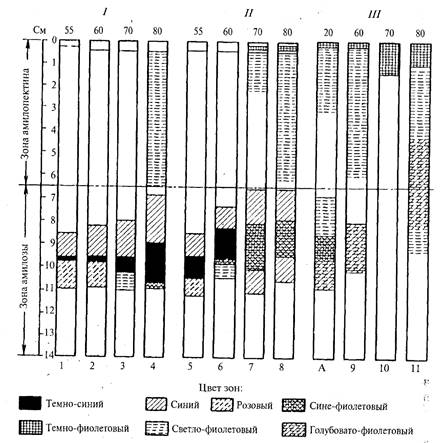 I

II

III

См

55 60 70 80 55 60 70 80 20 60 70 80

0
1
2
3
4
5
6
7
8
9
10
11
12
13
14

Зона амилопектина

Зона амилозы

1 2 3 4 5 6 7 8 А 9 10 11

Цвет зон:

Темно-синий

Синий

Розовый

Сине-фиолетовый

Темно-фиолетовый

Светло-фиолетовый

Голубовато-фиолетовый